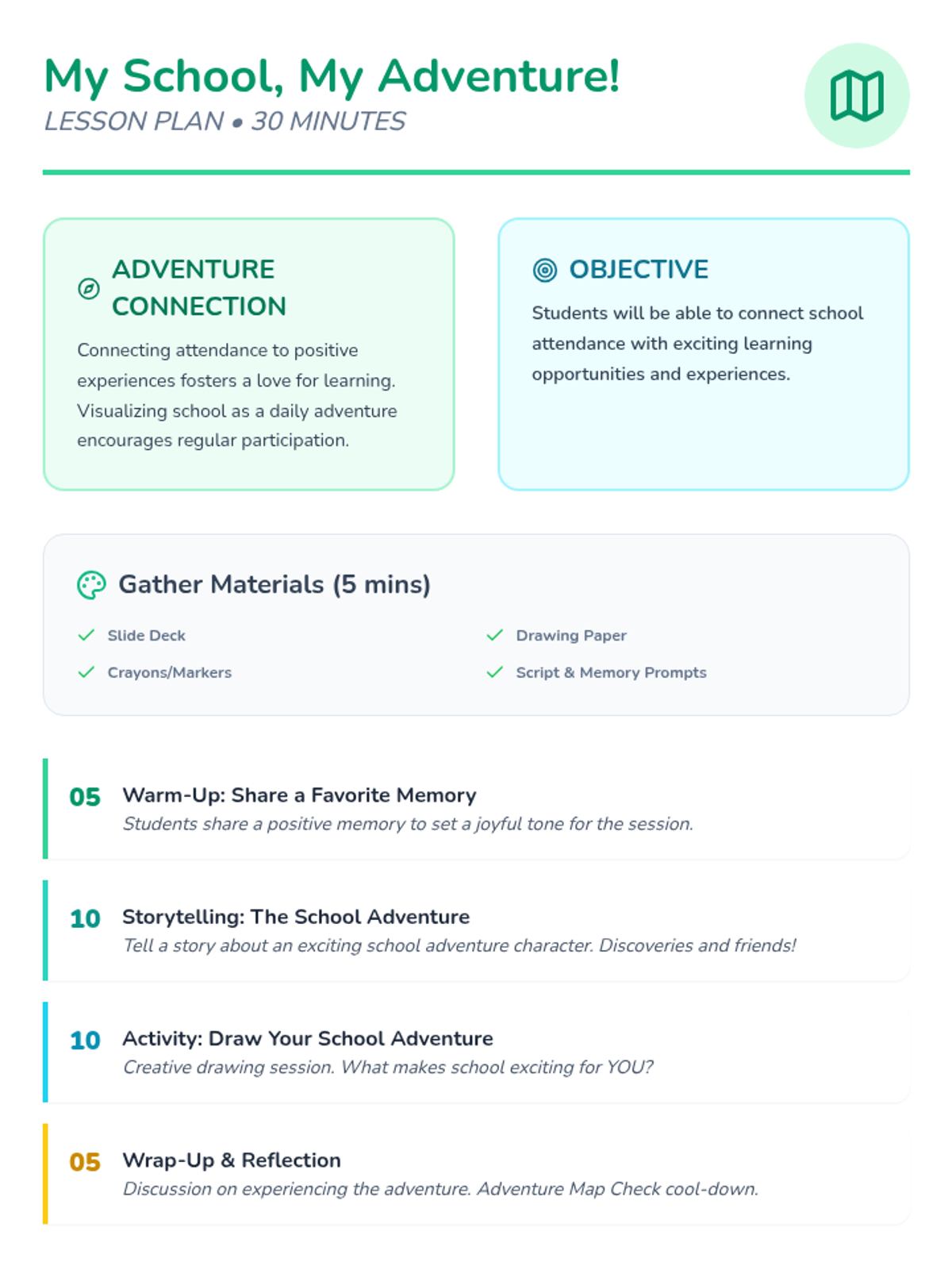 My School, My Adventure!
LESSON PLAN • 30 MINUTES

ADVENTURE CONNECTION

Connecting attendance to positive experiences fosters a love for learning. Visualizing school as a daily adventure encourages regular participation.

OBJECTIVE

Students will be able to connect school attendance with exciting learning opportunities and experiences.

Gather Materials (5 mins)

✓ Slide Deck
✓ Crayons/Markers
✓ Drawing Paper
✓ Script & Memory Prompts

05 Warm-Up: Share a Favorite Memory
Students share a positive memory to set a joyful tone for the session.

10 Storytelling: The School Adventure
Tell a story about an exciting school adventure character. Discoveries and friends!

10 Activity: Draw Your School Adventure
Creative drawing session. What makes school exciting for YOU?

05 Wrap-Up & Reflection
Discussion on experiencing the adventure. Adventure Map Check cool-down.